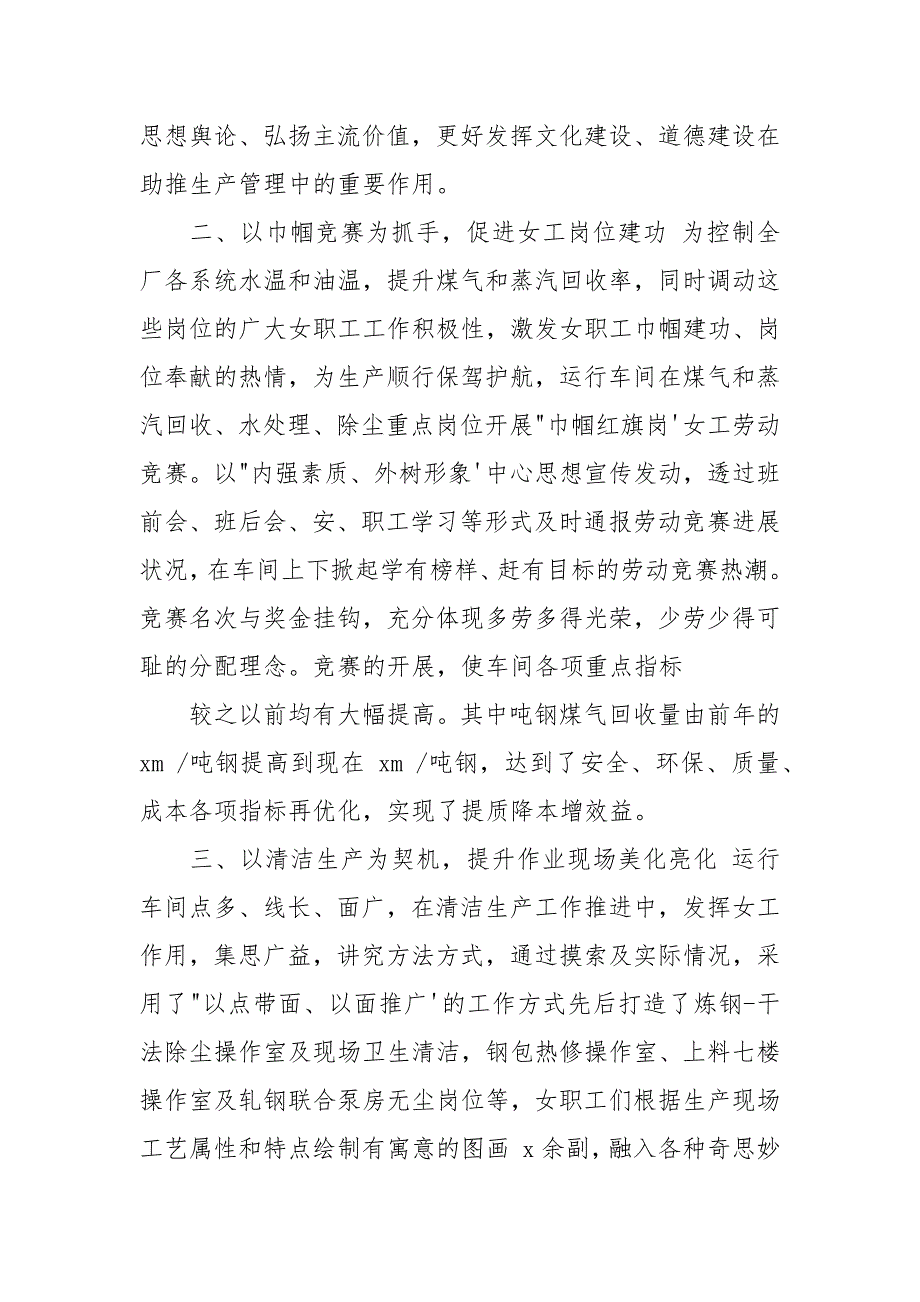 思想舆论、弘扬主流价值，更好发挥文化建设、道德建设在助推生产管理中的重要作用。

二、以巾帼竞赛为抓手，促进女工岗位建功 为控制全厂各系统水温和油温，提升煤气和蒸汽回收率，同时调动这些岗位的广大女职工工作积极性，激发女职工巾帼建功、岗位奉献的热情，为生产顺行保驾护航，运行车间在煤气和蒸汽回收、水处理、除尘重点岗位开展"巾帼红旗岗'女工劳动竞赛。以"内强素质、外树形象'中心思想宣传发动，透过班前会、班后会、安、职工学习等形式及时通报劳动竞赛进展状况，在车间上下掀起学有榜样、赶有目标的劳动竞赛热潮。竞赛名次与奖金挂钩，充分体现多劳多得光荣，少劳少得可耻的分配理念。竞赛的开展，使车间各项重点指标

较之以前均有大幅提高。其中吨钢煤气回收量由前年的 xm /吨钢提高到现在 xm /吨钢，达到了安全、环保、质量、成本各项指标再优化，实现了提质降本增效益。

三、以清洁生产为契机，提升作业现场美化亮化 运行车间点多、线长、面广，在清洁生产工作推进中，发挥女工作用，集思广益，讲究方法方式，通过摸索及实际情况，采用了"以点带面、以面推广'的工作方式先后打造了炼钢-干法除尘操作室及现场卫生清洁，钢包热修操作室、上料七楼操作室及轧钢联合泵房无尘岗位等，女职工们根据生产现场工艺属性和特点绘制有寓意的图画 x 余副，融入各种奇思妙